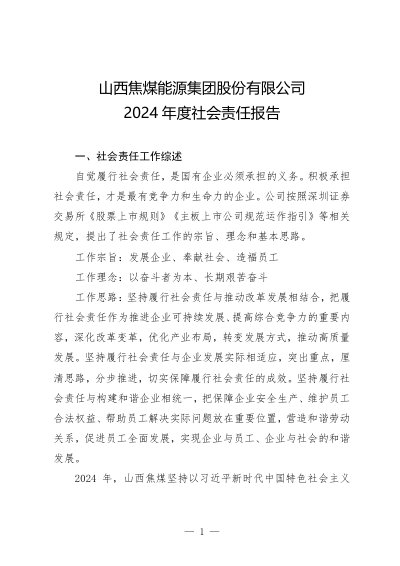 山西焦煤能源集团股份有限公司
2024 年度社会责任报告

一、社会责任工作综述

自觉履行社会责任，是国有企业必须承担的义务。积极承担社会责任，才是最有竞争力和生命力的企业。公司按照深圳证券交易所《股票上市规则》《主板上市公司规范运作指引》等相关规定，提出了社会责任工作的宗旨、理念和基本思路。

工作宗旨：发展企业、奉献社会、造福员工

工作理念：以奋斗者为本、长期艰苦奋斗

工作思路：坚持履行社会责任与推动改革发展相结合，把履行社会责任作为推进企业可持续发展、提高综合竞争力的重要内容，深化改革变革，优化产业布局，转变发展方式，推动高质量发展。坚持履行社会责任与企业发展实际相适应，突出重点，厘清思路，分步推进，切实保障履行社会责任的成效。坚持履行社会责任与构建和谐企业相统一，把保障企业安全生产、维护员工合法权益、帮助员工解决实际问题放在重要位置，营造和谐劳动关系，促进员工全面发展，实现企业与员工、企业与社会的和谐发展。

2024 年，山西焦煤坚持以习近平新时代中国特色社会主义

— 1 —